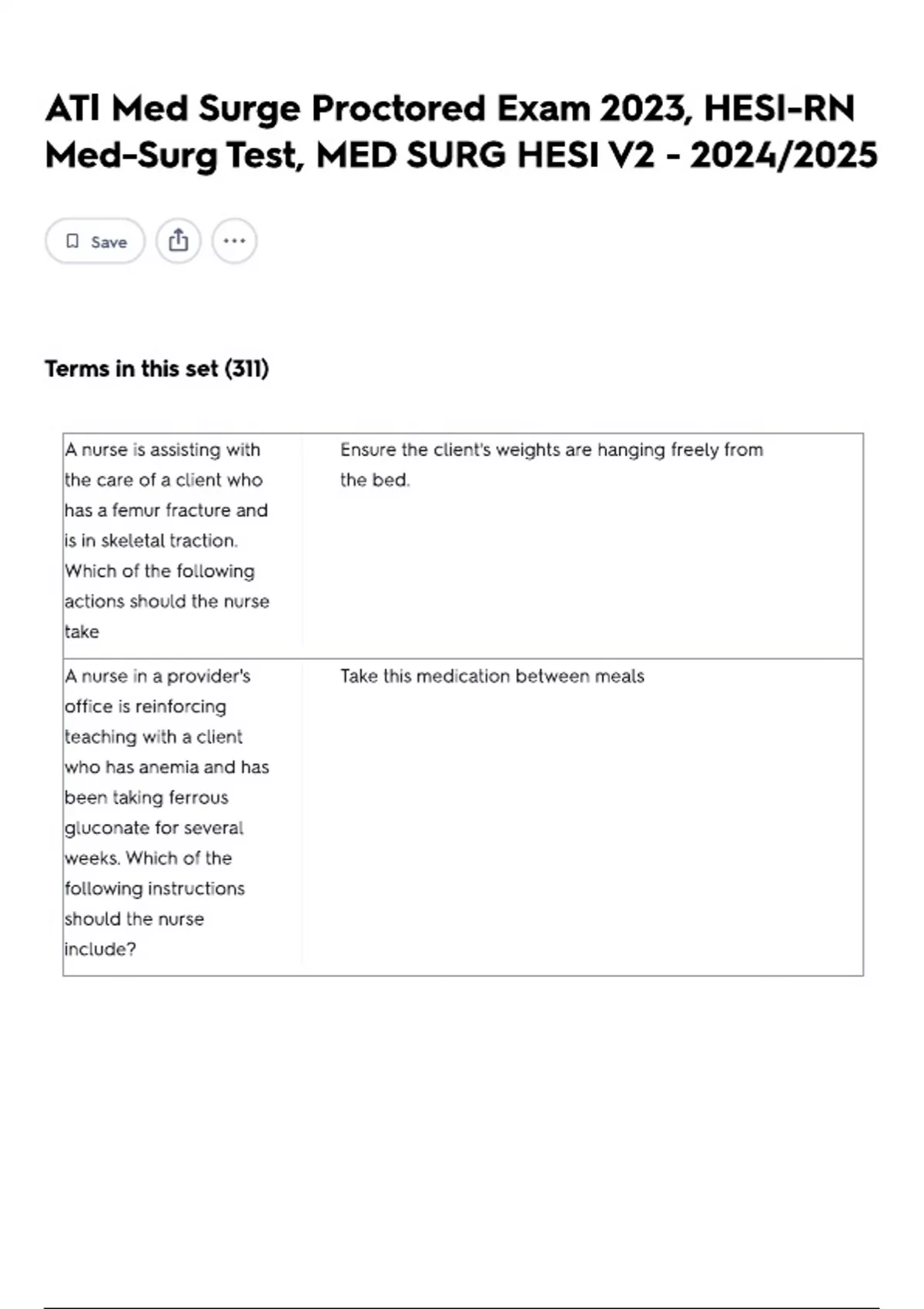 ATI Med Surge Proctored Exam 2023, HESI-RN Med-Surg Test, MED SURG HESI V2 - 2024/2025

Save

Terms in this set (311)

| | |
|---|---|
| A nurse is assisting with the care of a client who has a femur fracture and is in skeletal traction. Which of the following actions should the nurse take | Ensure the client's weights are hanging freely from the bed. |
| A nurse in a provider's office is reinforcing teaching with a client who has anemia and has been taking ferrous gluconate for several weeks. Which of the following instructions should the nurse include? | Take this medication between meals |